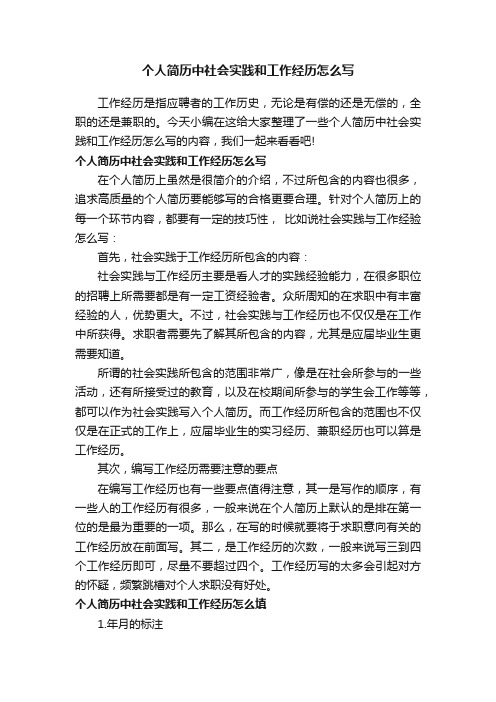 个人简历中社会实践和工作经历怎么写

工作经历是指应聘者的工作历史，无论是有偿的还是无偿的，全职的还是兼职的。今天小编在这给大家整理了一些个人简历中社会实践和工作经历怎么写的内容，我们一起来看看吧!

个人简历中社会实践和工作经历怎么写

在个人简历上虽然是很简介的介绍，不过所包含的内容也很多，追求高质量的个人简历要能够写的合格更要合理。针对个人简历上的每一个环节内容，都要有一定的技巧性， 比如说社会实践与工作经验怎么写：

首先，社会实践于工作经历所包含的内容：

社会实践与工作经历主要是看人才的实践经验能力，在很多职位的招聘上所需要都是有一定工资经验者。众所周知的在求职中有丰富经验的人，优势更大。不过，社会实践与工作经历也不仅仅是在工作中所获得。求职者需要先了解其所包含的内容，尤其是应届毕业生更需要知道。

所谓的社会实践所包含的范围非常广，像是在社会所参与的一些活动，还有所接受过的教育，以及在校期间所参与的学生会工作等等，都可以作为社会实践写入个人简历。而工作经历所包含的范围也不仅仅是在正式的工作上，应届毕业生的实习经历、兼职经历也可以算是工作经历。

其次，编写工作经历需要注意的要点

在编写工作经历也有一些要点值得注意，其一是写作的顺序，有一些人的工作经历有很多，一般来说在个人简历上默认的是排在第一位的是最为重要的一项。那么，在写的时候就要将于求职意向有关的工作经历放在前面写。其二，是工作经历的次数，一般来说写三到四个工作经历即可，尽量不要超过四个。工作经历写的太多会引起对方的怀疑，频繁跳槽对个人求职没有好处。

个人简历中社会实践和工作经历怎么填

1.年月的标注